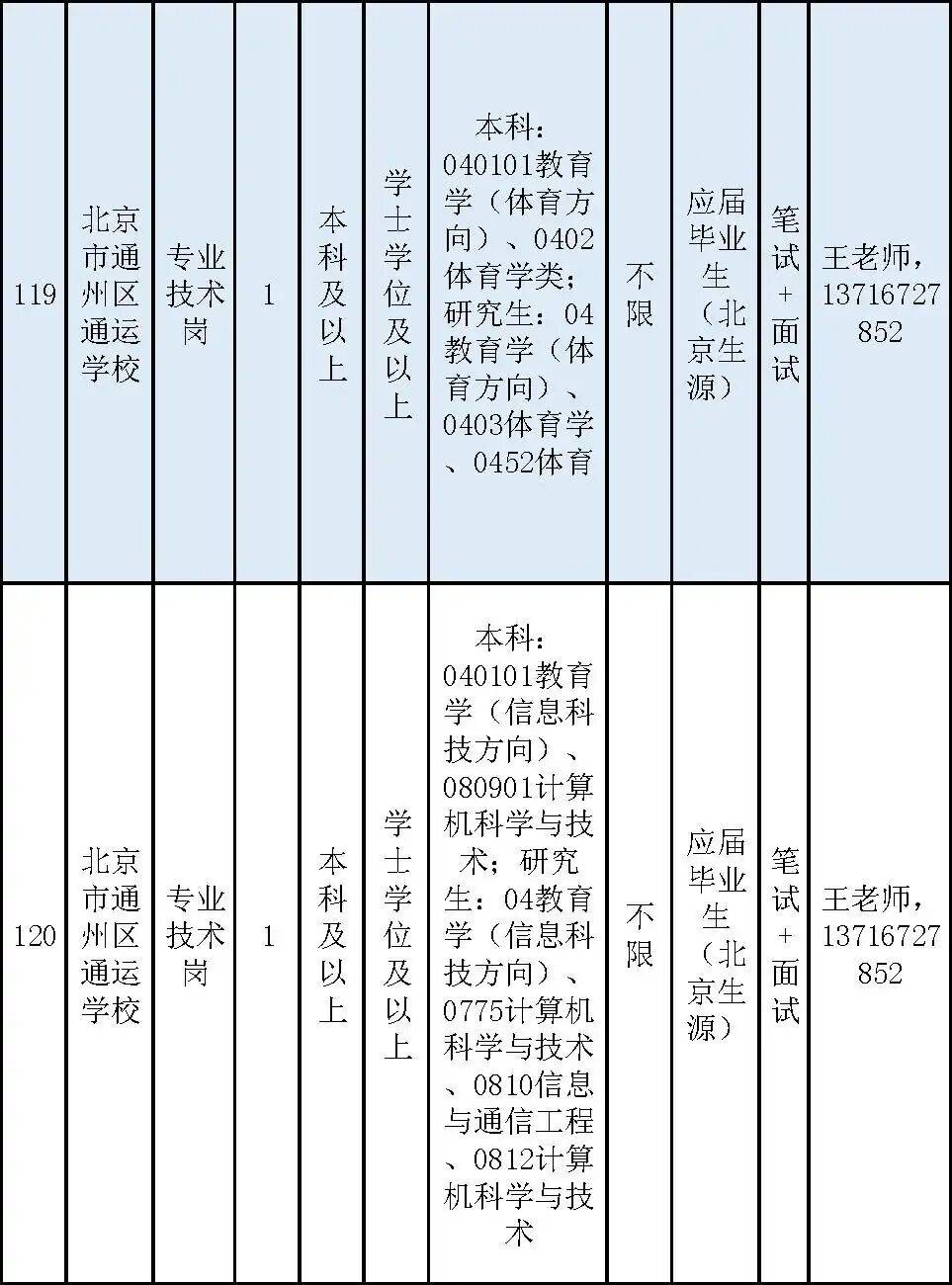 | 119 | 北京市通州区通运学校 | 专业技术岗 | 1 | 本科及以上 | 学士学位及以上 | 本科：040101教育学（体育方向）、0402体育学类；研究生：04教育学（体育方向）、0403体育学、0452体育 | 不限 | 应届毕业生（北京生源） | 笔试+面试 | 王老师，13716727852 |
|---|---|---|---|---|---|---|---|---|---|---|
| 120 | 北京市通州区通运学校 | 专业技术岗 | 1 | 本科及以上 | 学士学位及以上 | 本科：040101教育学（信息科技方向）、080901计算机科学与技术；研究生：04教育学（信息科技方向）、0775计算机科学与技术、0810信息与通信工程、0812计算机科学与技术 | 不限 | 应届毕业生（北京生源） | 笔试+面试 | 王老师，13716727852 |